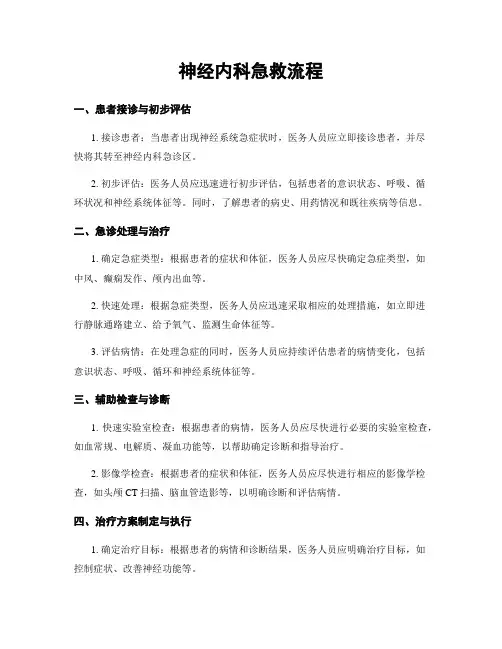 神经内科急救流程

一、患者接诊与初步评估

1. 接诊患者：当患者出现神经系统急症状时，医务人员应立即接诊患者，并尽快将其转至神经内科急诊区。

2. 初步评估：医务人员应迅速进行初步评估，包括患者的意识状态、呼吸、循环状况和神经系统体征等。同时，了解患者的病史、用药情况和既往疾病等信息。

二、急诊处理与治疗

1. 确定急症类型：根据患者的症状和体征，医务人员应尽快确定急症类型，如中风、癫痫发作、颅内出血等。

2. 快速处理：根据急症类型，医务人员应迅速采取相应的处理措施，如立即进行静脉通路建立、给予氧气、监测生命体征等。

3. 评估病情：在处理急症的同时，医务人员应持续评估患者的病情变化，包括意识状态、呼吸、循环和神经系统体征等。

三、辅助检查与诊断

1. 快速实验室检查：根据患者的病情，医务人员应尽快进行必要的实验室检查，如血常规、电解质、凝血功能等，以帮助确定诊断和指导治疗。

2. 影像学检查：根据患者的症状和体征，医务人员应尽快进行相应的影像学检查，如头颅 CT 扫描、脑血管造影等，以明确诊断和评估病情。

四、治疗方案制定与执行

1. 确定治疗目标：根据患者的病情和诊断结果，医务人员应明确治疗目标，如控制症状、改善神经功能等。